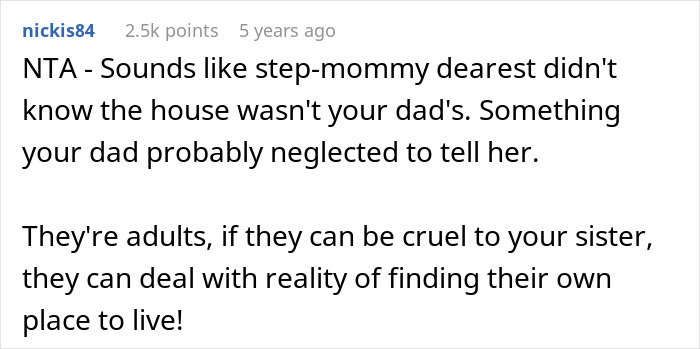 nickis84 2.5k points 5 years ago

NTA - Sounds like step-mommy dearest didn't know the house wasn't your dad's. Something your dad probably neglected to tell her.

They're adults, if they can be cruel to your sister, they can deal with reality of finding their own place to live!